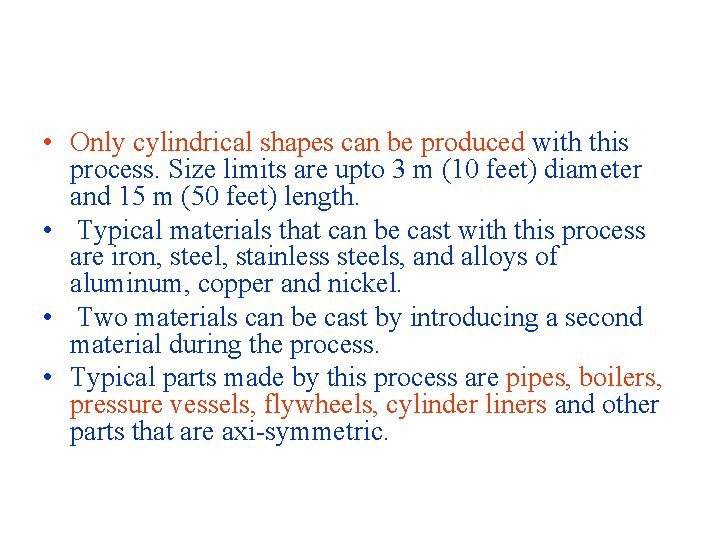 • Only cylindrical shapes can be produced with this process. Size limits are upto 3 m (10 feet) diameter and 15 m (50 feet) length.

• Typical materials that can be cast with this process are iron, steel, stainless steels, and alloys of aluminum, copper and nickel.

• Two materials can be cast by introducing a second material during the process.

• Typical parts made by this process are pipes, boilers, pressure vessels, flywheels, cylinder liners and other parts that are axi-symmetric.